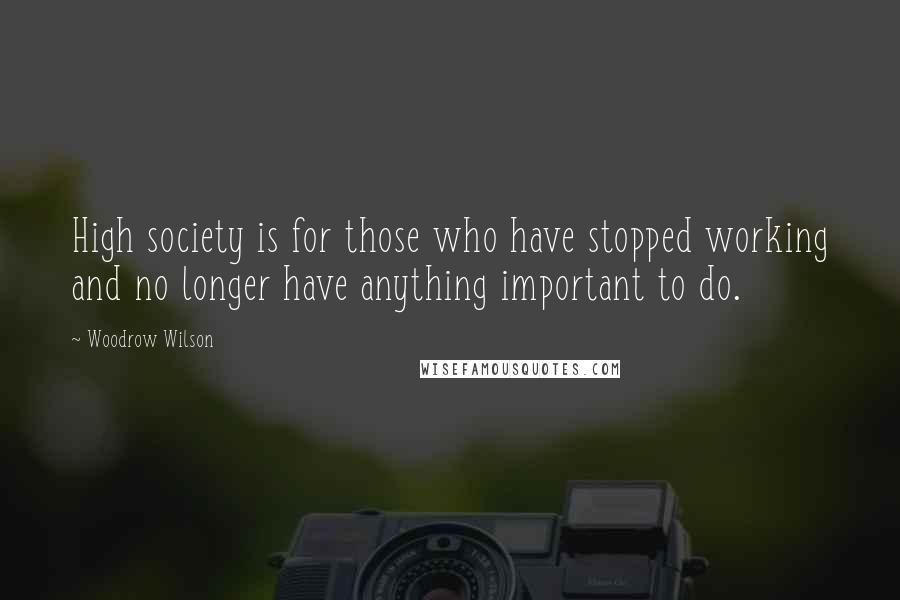 High society is for those who have stopped working and no longer have anything important to do.

~ Woodrow Wilson

WISEFAMOUSQUOTES.COM